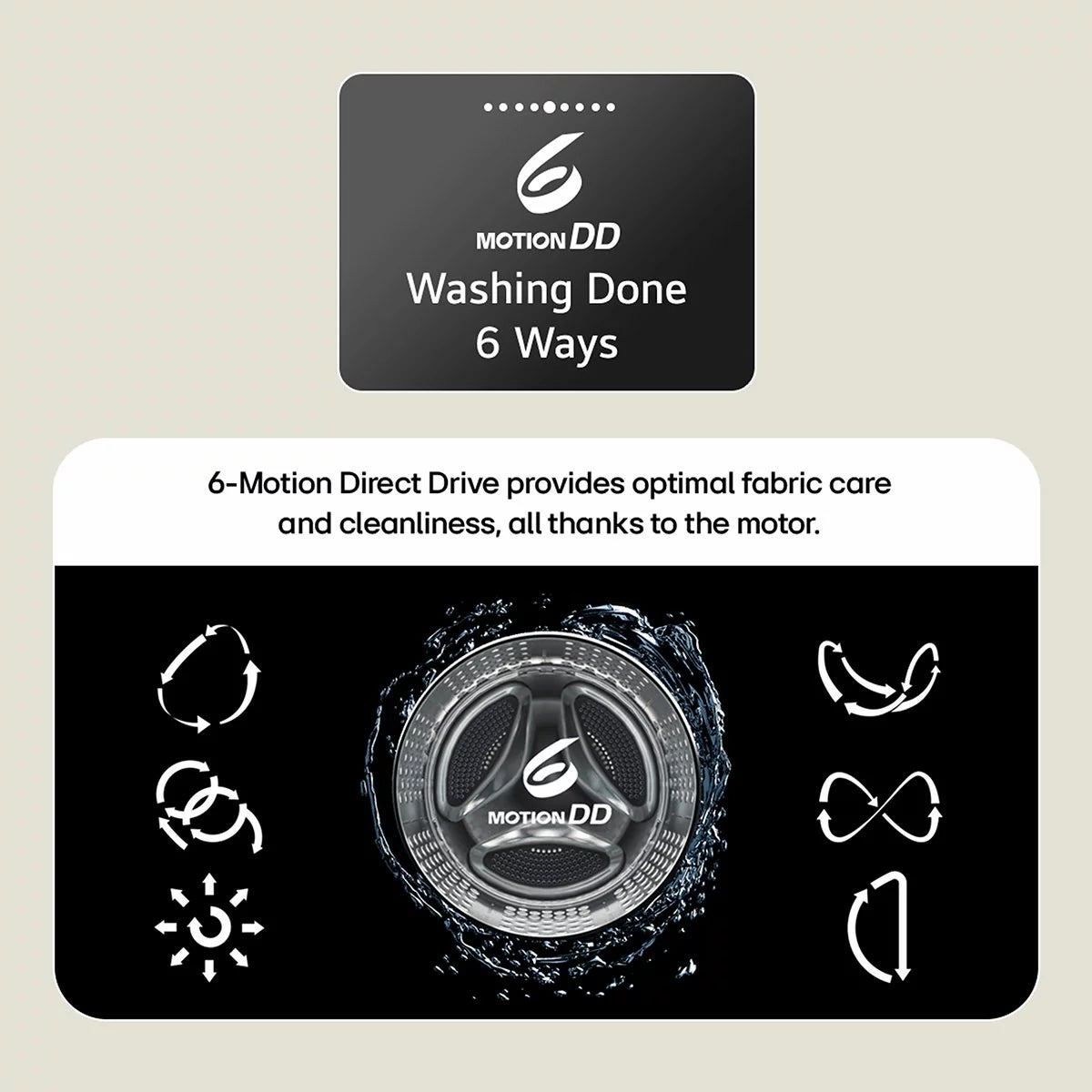 6 MOTION DD
Washing Done 6 Ways

6-Motion Direct Drive provides optimal fabric care and cleanliness, all thanks to the motor.

6 MOTION DD